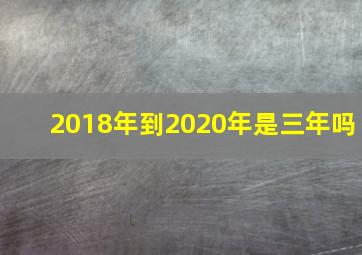 2018年到2020年是三年吗